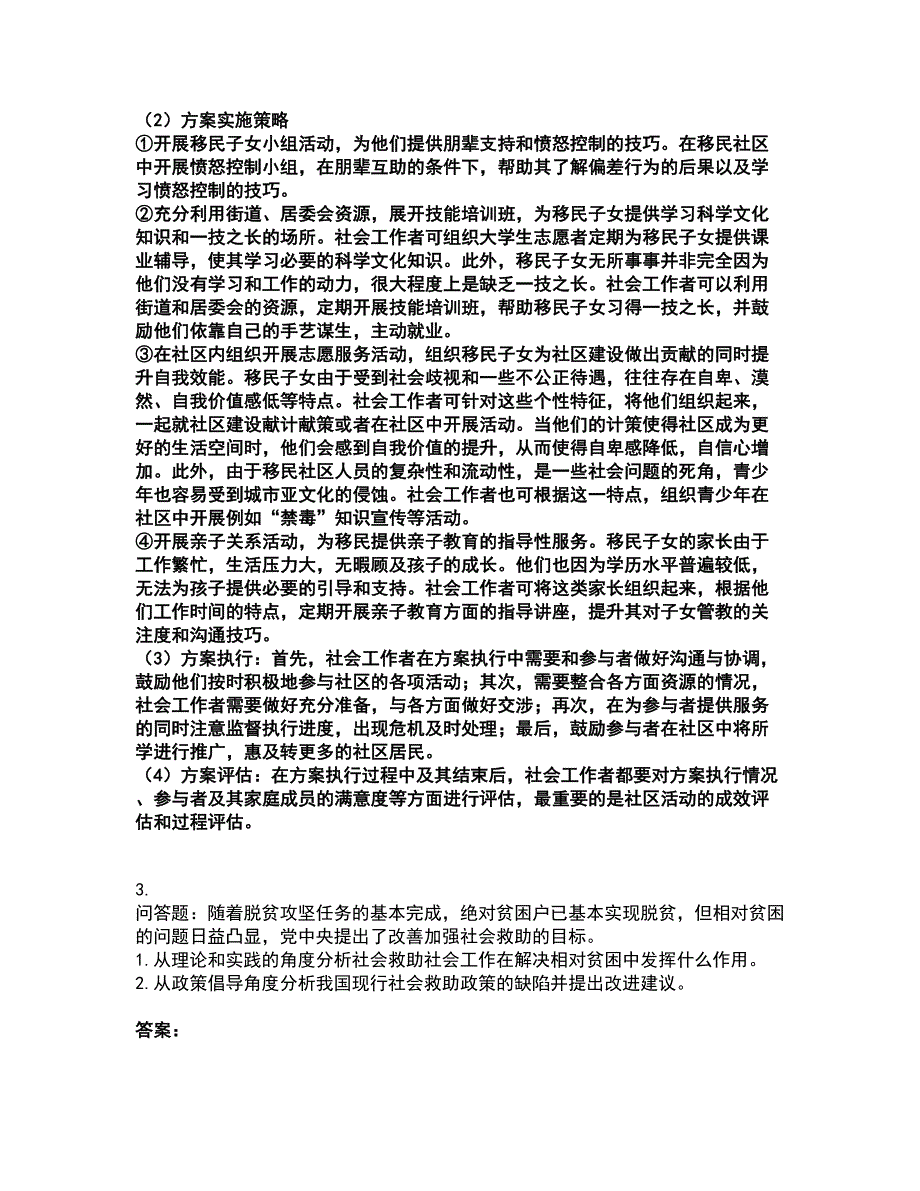 （2）方案实施策略
①开展移民子女小组活动，为他们提供朋辈支持和愤怒控制的技巧。在移民社区中开展愤怒控制小组，在朋辈互助的条件下，帮助其了解偏差行为的后果以及学习愤怒控制的技巧。
②充分利用街道、居委会资源，展开技能培训班，为移民子女提供学习科学文化知识和一技之长的场所。社会工作者可组织大学生志愿者定期为移民子女提供课业辅导，使其学习必要的科学文化知识。此外，移民子女无所事事并非完全因为他们没有学习和工作的动力，很大程度上是缺乏一技之长。社会工作者可以利用街道和居委会的资源，定期开展技能培训班，帮助移民子女习得一技之长，并鼓励他们依靠自己的手艺谋生，主动就业。
③在社区内组织开展志愿服务活动，组织移民子女为社区建设做出贡献的同时提升自我效能。移民子女由于受到社会歧视和一些不公正待遇，往往存在自卑、漠然、自我价值感低等特点。社会工作者可针对这些个性特征，将他们组织起来，一起就社区建设献计献策或者在社区中开展活动。当他们的计策使得社区成为更好的生活空间时，他们会感到自我价值的提升，从而使得自卑感降低，自信心增加。此外，由于移民社区人员的复杂性和流动性，是一些社会问题的死角，青少年也容易受到城市亚文化的侵蚀。社会工作者也可根据这一特点，组织青少年在社区中开展例如“禁毒”知识宣传等活动。
④开展亲子关系活动，为移民提供亲子教育的指导性服务。移民子女的家长由于工作繁忙，生活压力大，无暇顾及孩子的成长。他们也因为学历水平普遍较低，无法为孩子提供必要的引导和支持。社会工作者可将这类家长组织起来，根据他们工作时间的特点，定期开展亲子教育方面的指导讲座，提升其对子女管教的关注度和沟通技巧。
（3）方案执行：首先，社会工作者在方案执行中需要和参与者做好沟通与协调，鼓励他们按时积极地参与社区的各项活动；其次，需要整合各方面资源的情况，社会工作者需要做好充分准备，与各方面做好交涉；再次，在为参与者提供服务的同时注意监督执行进度，出现危机及时处理；最后，鼓励参与者在社区中将所学进行推广，惠及转更多的社区居民。
（4）方案评估：在方案执行过程中及其结束后，社会工作者都要对方案执行情况、参与者及其家庭成员的满意度等方面进行评估，最重要的是社区活动的成效评估和过程评估。

3.
问答题：随着脱贫攻坚任务的基本完成，绝对贫困户已基本实现脱贫，但相对贫困的问题日益凸显，党中央提出了改善加强社会救助的目标。
1. 从理论和实践的角度分析社会救助社会工作在解决相对贫困中发挥什么作用。
2. 从政策倡导角度分析我国现行社会救助政策的缺陷并提出改进建议。

答案：